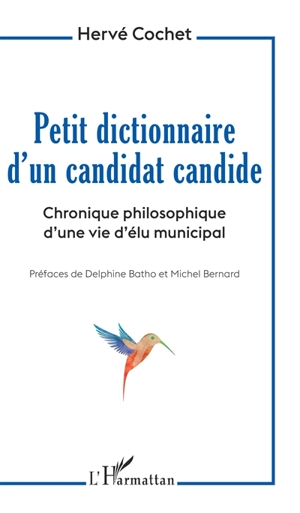 Hervé Cochet

Petit dictionnaire d'un candidat candide

Chronique philosophique d'une vie d'élu municipal

Préfaces de Delphine Batho et Michel Bernard

L'Harmattan